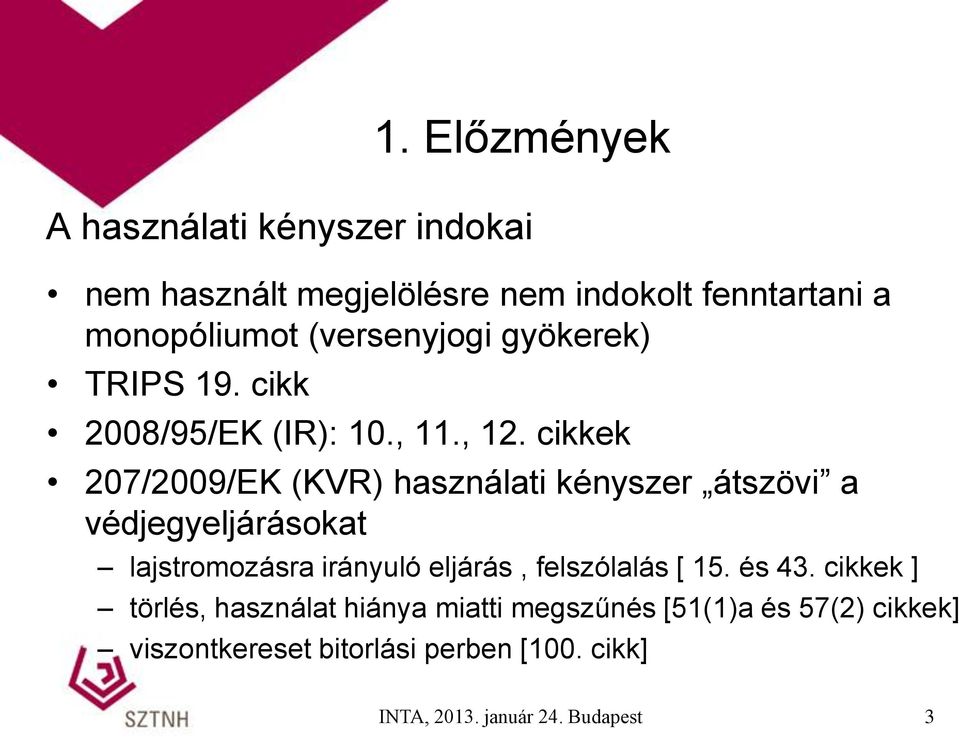 1. Előzmények

A használati kényszer indokai

• nem használt megjelölésre nem indokolt fenntartani a monopóliumot (versenyjogi gyökerek)
• TRIPS 19. cikk
• 2008/95/EK (IR): 10., 11., 12. cikkek
• 207/2009/EK (KVR) használati kényszer „átszövi” a védjegyeljárásokat
  – lajstromozásra irányuló eljárás , felszólalás [ 15. és 43. cikkek ]
  – törlés, használat hiánya miatti megszűnés [51(1)a és 57(2) cikkek]
  – viszontkereset bitorlási perben [100. cikk]

SZTNH

INTA, 2013. január 24. Budapest

3